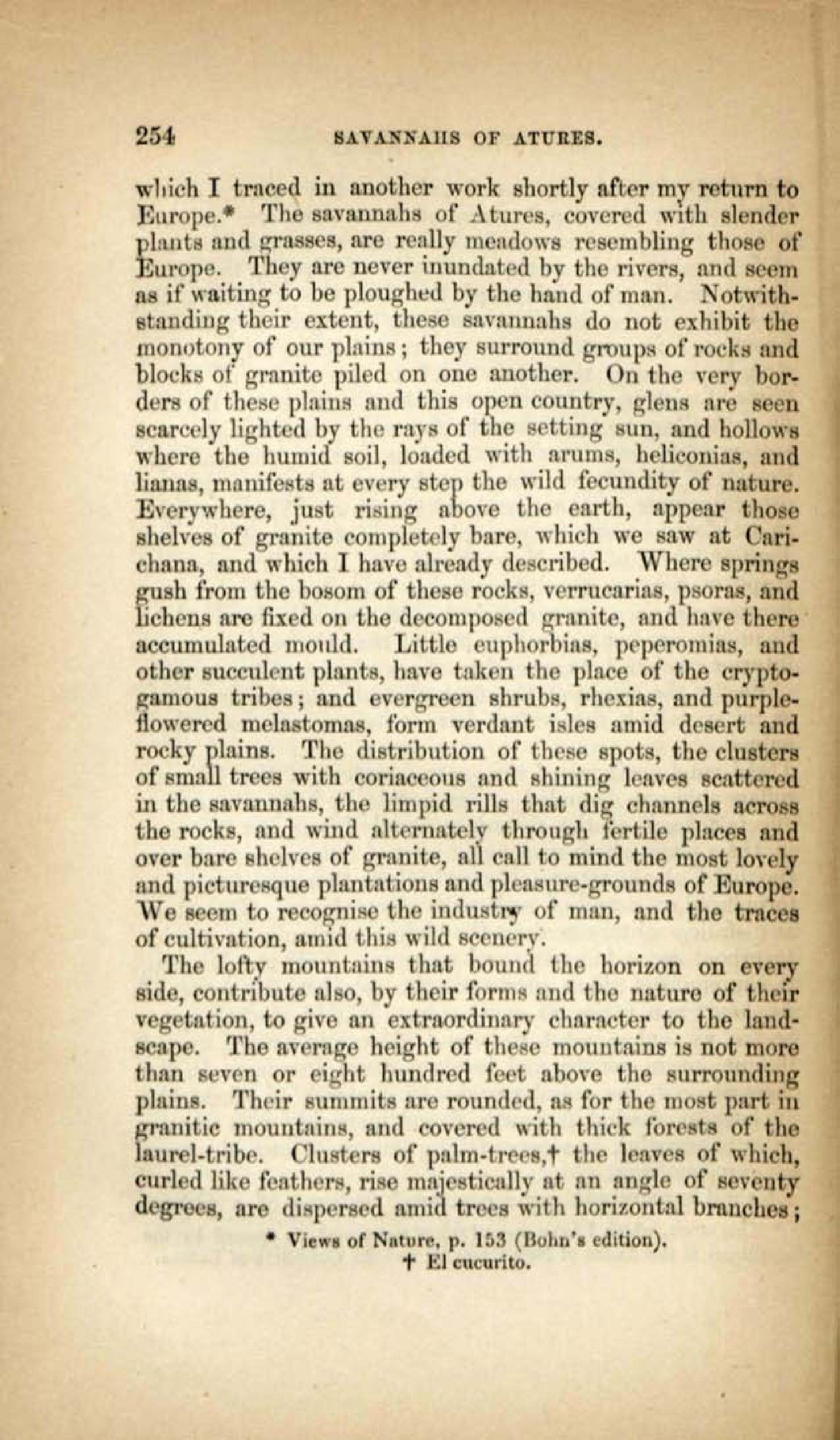 254 SAVANNAHS OF ATURES.

which I traced in another work shortly after my return to Europe.* The savannahs of Atures, covered with slender plants and grasses, are really meadows resembling those of Europe. They are never inundated by the rivers, and seem as if waiting to be ploughed by the hand of man. Notwithstanding their extent, these savannahs do not exhibit the monotony of our plains; they surround groups of rocks and blocks of granite piled on one another. On the very borders of these plains and this open country, glens are seen scarcely lighted by the rays of the setting sun, and hollows where the humid soil, loaded with arums, heliconias, and lianas, manifests at every step the wild fecundity of nature. Everywhere, just rising above the earth, appear those shelves of granite completely bare, which we saw at Carichana, and which I have already described. Where springs gush from the bosom of these rocks, verrucarias, psoras, and lichens are fixed on the decomposed granite, and have there accumulated mould. Little euphorbias, peperomias, and other succulent plants, have taken the place of the cryptogamous tribes; and evergreen shrubs, rhexias, and purple-flowered melastomas, form verdant isles amid desert and rocky plains. The distribution of these spots, the clusters of small trees with coriaceous and shining leaves scattered in the savannahs, the limpid rills that dig channels across the rocks, and wind alternately through fertile places and over bare shelves of granite, all call to mind the most lovely and picturesque plantations and pleasure-grounds of Europe. We seem to recognise the industry of man, and the traces of cultivation, amid this wild scenery.

The lofty mountains that bound the horizon on every side, contribute also, by their forms and the nature of their vegetation, to give an extraordinary character to the landscape. The average height of these mountains is not more than seven or eight hundred feet above the surrounding plains. Their summits are rounded, as for the most part in granitic mountains, and covered with thick forests of the laurel-tribe. Clusters of palm-trees,† the leaves of which, curled like feathers, rise majestically at an angle of seventy degrees, are dispersed amid trees with horizontal branches;

* Views of Nature, p. 153 (Bohn's edition).
† El cucurito.